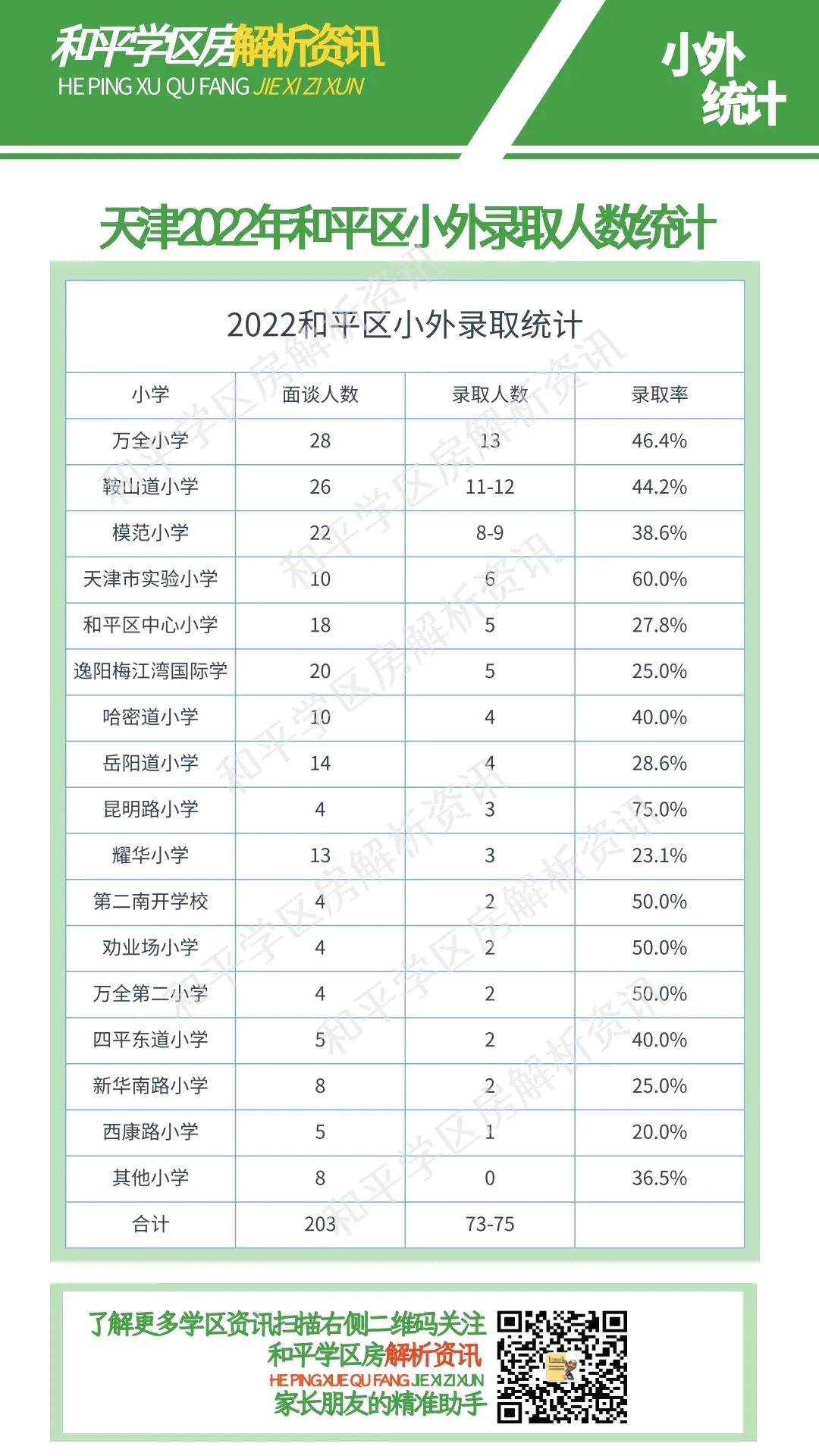 和平学区房解析资讯
HE PING XU QU FANG JIE XI ZI XUN

小外统计

天津2022年和平区小外录取人数统计

2022和平区小外录取统计

| 小学 | 面谈人数 | 录取人数 | 录取率 |
|---|---|---|---|
| 万全小学 | 28 | 13 | 46.4% |
| 鞍山道小学 | 26 | 11-12 | 44.2% |
| 模范小学 | 22 | 8-9 | 38.6% |
| 天津市实验小学 | 10 | 6 | 60.0% |
| 和平区中心小学 | 18 | 5 | 27.8% |
| 逸阳梅江湾国际学 | 20 | 5 | 25.0% |
| 哈密道小学 | 10 | 4 | 40.0% |
| 岳阳道小学 | 14 | 4 | 28.6% |
| 昆明路小学 | 4 | 3 | 75.0% |
| 耀华小学 | 13 | 3 | 23.1% |
| 第二南开学校 | 4 | 2 | 50.0% |
| 劝业场小学 | 4 | 2 | 50.0% |
| 万全第二小学 | 4 | 2 | 50.0% |
| 四平东道小学 | 5 | 2 | 40.0% |
| 新华南路小学 | 8 | 2 | 25.0% |
| 西康路小学 | 5 | 1 | 20.0% |
| 其他小学 | 8 | 0 | 36.5% |
| 合计 | 203 | 73-75 | |

了解更多学区资讯扫描右侧二维码关注
和平学区房解析资讯
HE PING XUE QU FANG JIE XI ZI XUN
家长朋友的精准助手